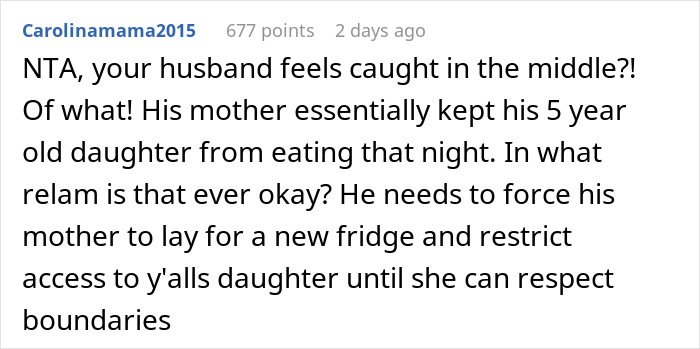 Carolinamama2015 677 points 2 days ago

NTA, your husband feels caught in the middle?! Of what! His mother essentially kept his 5 year old daughter from eating that night. In what relam is that ever okay? He needs to force his mother to lay for a new fridge and restrict access to y'alls daughter until she can respect boundaries